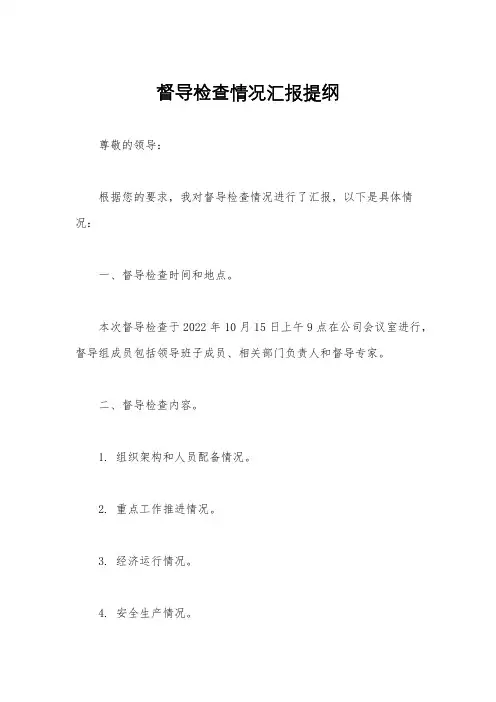 督导检查情况汇报提纲

尊敬的领导：

根据您的要求，我对督导检查情况进行了汇报，以下是具体情况：

一、督导检查时间和地点。

本次督导检查于 2022 年 10 月 15 日上午 9 点在公司会议室进行，督导组成员包括领导班子成员、相关部门负责人和督导专家。

二、督导检查内容。

1. 组织架构和人员配备情况。

2. 重点工作推进情况。

3. 经济运行情况。

4. 安全生产情况。